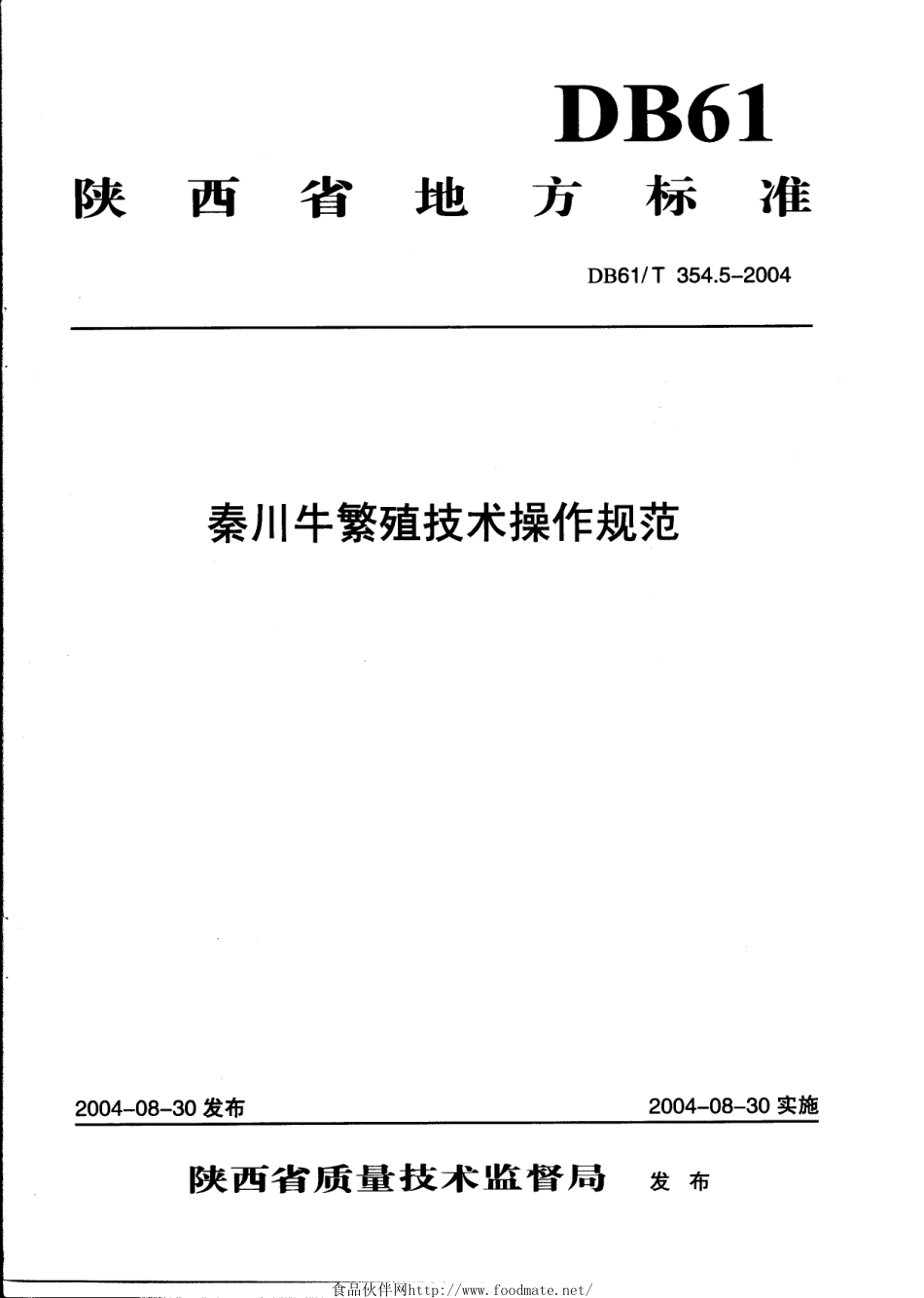 DB61

陕西省地方标准

DB61/T 354.5-2004

秦川牛繁殖技术操作规范

2004-08-30 发布

2004-08-30 实施

陕西省质量技术监督局 发布

食品伙伴网http://www.foodmate.net/